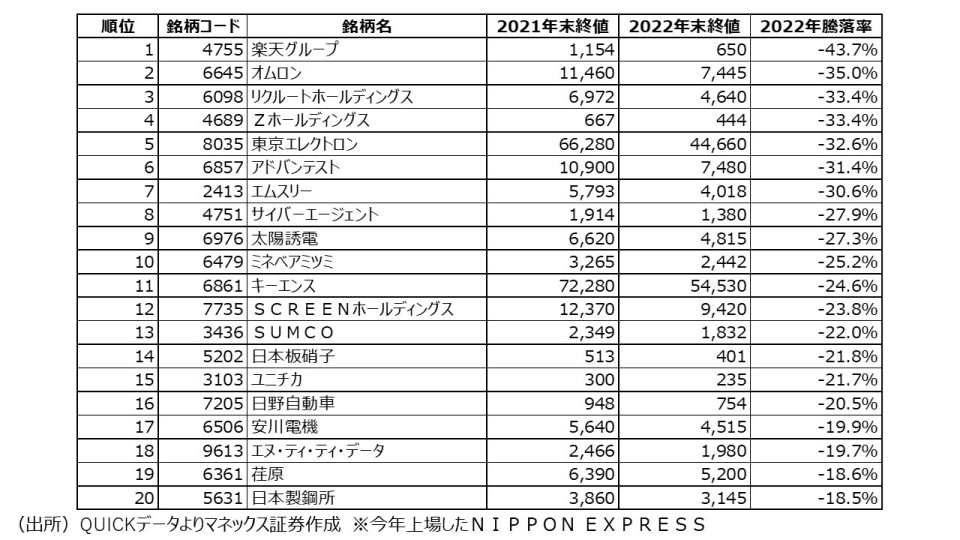 | 順位 | 銘柄コード | 銘柄名 | 2021年末終値 | 2022年末終値 | 2022年騰落率 |
|---|---|---|---|---|---|
| 1 | 4755 | 楽天グループ | 1,154 | 650 | -43.7% |
| 2 | 6645 | オムロン | 11,460 | 7,445 | -35.0% |
| 3 | 6098 | リクルートホールディングス | 6,972 | 4,640 | -33.4% |
| 4 | 4689 | Ｚホールディングス | 667 | 444 | -33.4% |
| 5 | 8035 | 東京エレクトロン | 66,280 | 44,660 | -32.6% |
| 6 | 6857 | アドバンテスト | 10,900 | 7,480 | -31.4% |
| 7 | 2413 | エムスリー | 5,793 | 4,018 | -30.6% |
| 8 | 4751 | サイバーエージェント | 1,914 | 1,380 | -27.9% |
| 9 | 6976 | 太陽誘電 | 6,620 | 4,815 | -27.3% |
| 10 | 6479 | ミネベアミツミ | 3,265 | 2,442 | -25.2% |
| 11 | 6861 | キーエンス | 72,280 | 54,530 | -24.6% |
| 12 | 7735 | ＳＣＲＥＥＮホールディングス | 12,370 | 9,420 | -23.8% |
| 13 | 3436 | ＳＵＭＣＯ | 2,349 | 1,832 | -22.0% |
| 14 | 5202 | 日本板硝子 | 513 | 401 | -21.8% |
| 15 | 3103 | ユニチカ | 300 | 235 | -21.7% |
| 16 | 7205 | 日野自動車 | 948 | 754 | -20.5% |
| 17 | 6506 | 安川電機 | 5,640 | 4,515 | -19.9% |
| 18 | 9613 | エヌ・ティ・ティ・データ | 2,466 | 1,980 | -19.7% |
| 19 | 6361 | 荏原 | 6,390 | 5,200 | -18.6% |
| 20 | 5631 | 日本製鋼所 | 3,860 | 3,145 | -18.5% |

（出所）QUICKデータよりマネックス証券作成 ※今年上場したＮＩＰＰＯＮ ＥＸＰＲＥＳＳ